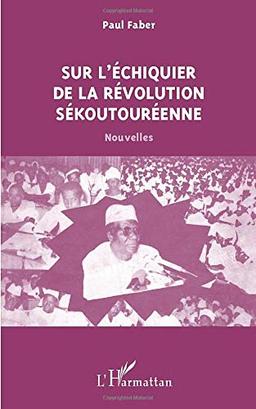 Paul Faber

SUR L'ÉCHIQUIER DE LA RÉVOLUTION SÉKOUTOURÉENNE

Nouvelles

L'Harmattan